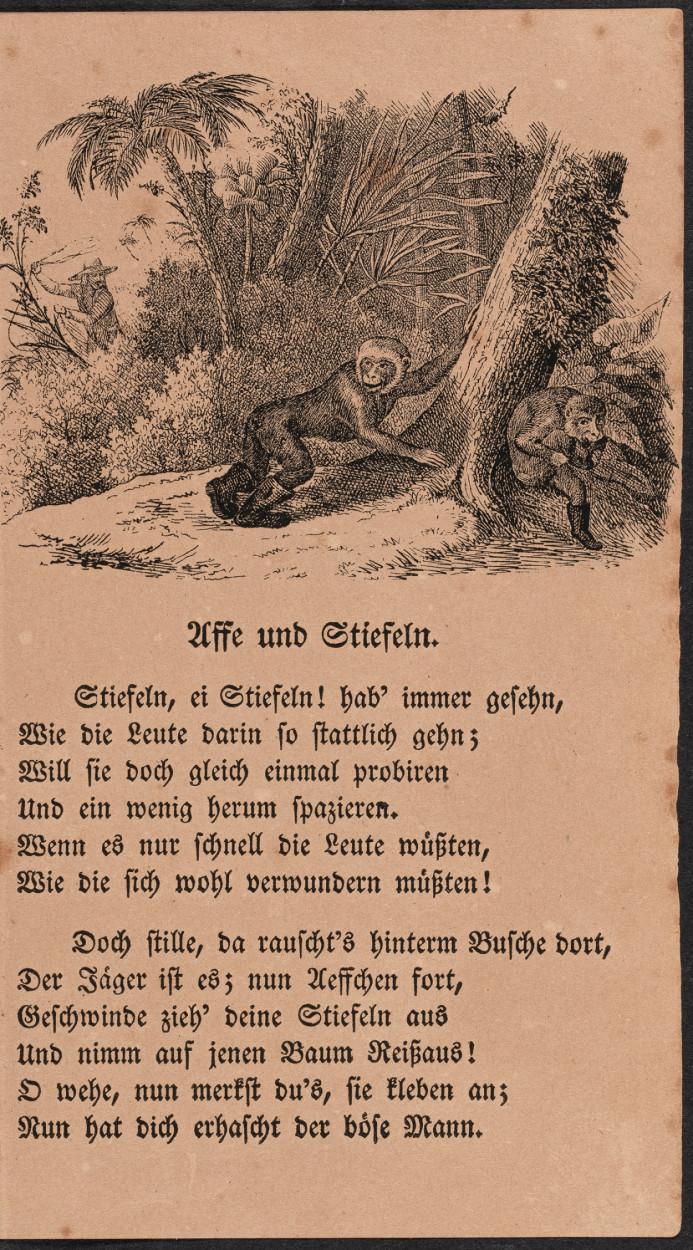 Affe und Stiefeln.

Stiefeln, ei Stiefeln! hab' immer gesehn,
Wie die Leute darin so stattlich gehn;
Will sie doch gleich einmal probiren
Und ein wenig herum spazieren.
Wenn es nur schnell die Leute wüßten,
Wie die sich wohl verwundern müßten!

Doch stille, da rauscht's hinterm Busche dort,
Der Jäger ist es; nun Aeffchen fort,
Geschwinde zieh' deine Stiefeln aus
Und nimm auf jenen Baum Reißaus!
O wehe, nun merkst du's, sie kleben an;
Nun hat dich erhascht der böse Mann.